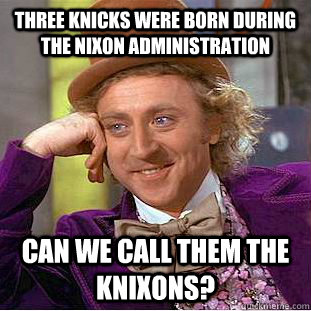 THREE KNICKS WERE BORN DURING THE NIXON ADMINISTRATION

CAN WE CALL THEM THE KNIXONS?

quickmeme.com